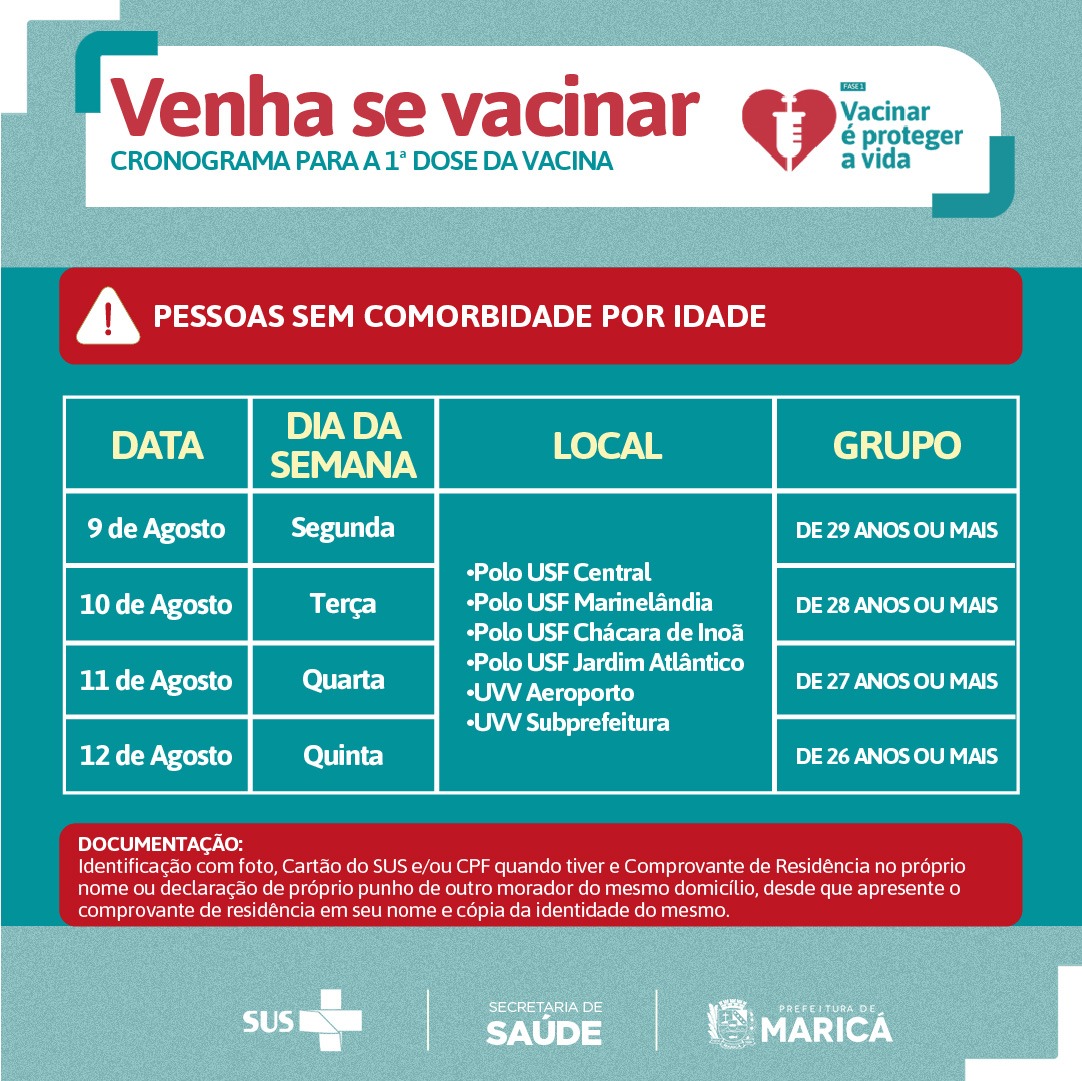 Venha se vacinar
CRONOGRAMA PARA A 1ª DOSE DA VACINA

FASE 1
Vacinar é proteger a vida

PESSOAS SEM COMORBIDADE POR IDADE

| DATA | DIA DA SEMANA | LOCAL | GRUPO |
|---|---|---|---|
| 9 de Agosto | Segunda | •Polo USF Central •Polo USF Marinelândia •Polo USF Chácara de Inoã •Polo USF Jardim Atlântico •UVV Aeroporto •UVV Subprefeitura | DE 29 ANOS OU MAIS |
| 10 de Agosto | Terça | | DE 28 ANOS OU MAIS |
| 11 de Agosto | Quarta | | DE 27 ANOS OU MAIS |
| 12 de Agosto | Quinta | | DE 26 ANOS OU MAIS |

DOCUMENTAÇÃO:
Identificação com foto, Cartão do SUS e/ou CPF quando tiver e Comprovante de Residência no próprio nome ou declaração de próprio punho de outro morador do mesmo domicílio, desde que apresente o comprovante de residência em seu nome e cópia da identidade do mesmo.

SUS
SECRETARIA DE SAÚDE
PREFEITURA DE MARICÁ